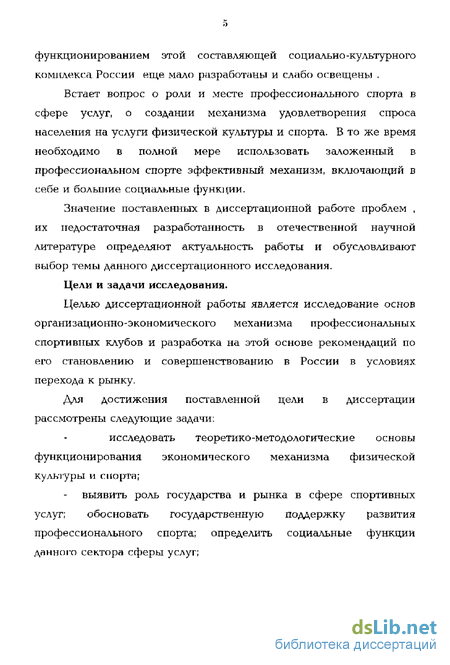 5

функционированием этой составляющей социально-культурного комплекса России еще мало разработаны и слабо освещены .

Встает вопрос о роли и месте профессионального спорта в сфере услуг, о создании механизма удовлетворения спроса населения на услуги физической культуры и спорта. В то же время необходимо в полной мере использовать заложенный в профессиональном спорте эффективный механизм, включающий в себе и большие социальные функции.

Значение поставленных в диссертационной работе проблем , их недостаточная разработанность в отечественной научной литературе определяют актуальность работы и обусловливают выбор темы данного диссертационного исследования.

Цели и задачи исследования.

Целью диссертационной работы является исследование основ организационно-экономического механизма профессиональных спортивных клубов и разработка на этой основе рекомендаций по его становлению и совершенствованию в России в условиях перехода к рынку.

Для достижения поставленной цели в диссертации рассмотрены следующие задачи:

- исследовать теоретико-методологические основы функционирования экономического механизма физической культуры и спорта;

- выявить роль государства и рынка в сфере спортивных услуг; обосновать государственную поддержку развития профессионального спорта; определить социальные функции данного сектора сферы услуг;

dsLib.net
библиотека диссертаций